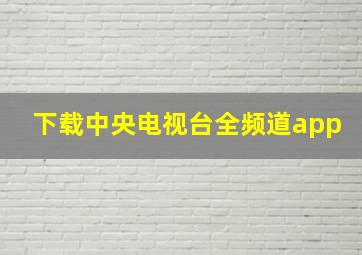 下载中央电视台全频道app